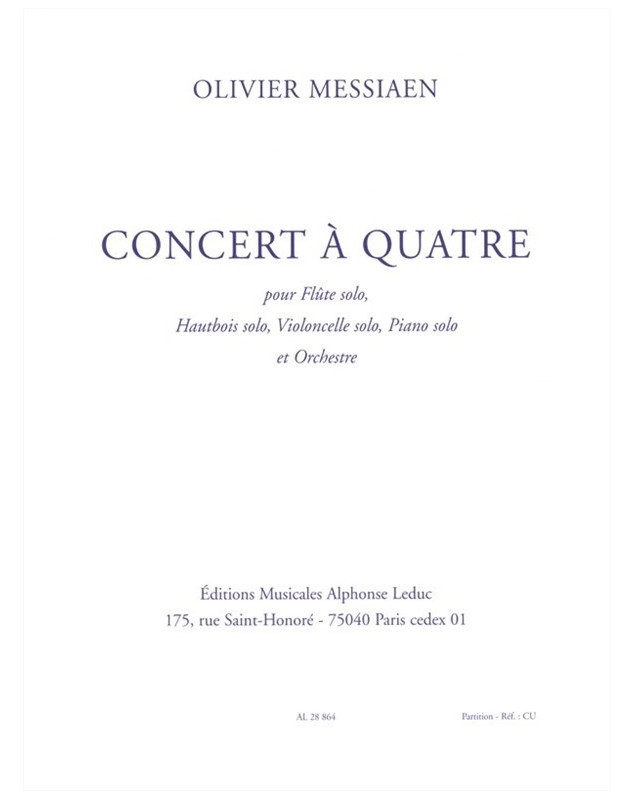 OLIVIER MESSIAEN

CONCERT À QUATRE

pour Flûte solo,
Hautbois solo, Violoncelle solo, Piano solo
et Orchestre

Éditions Musicales Alphonse Leduc
175, rue Saint-Honoré - 75040 Paris cedex 01

AL 28 864

Partition - Réf. : CU